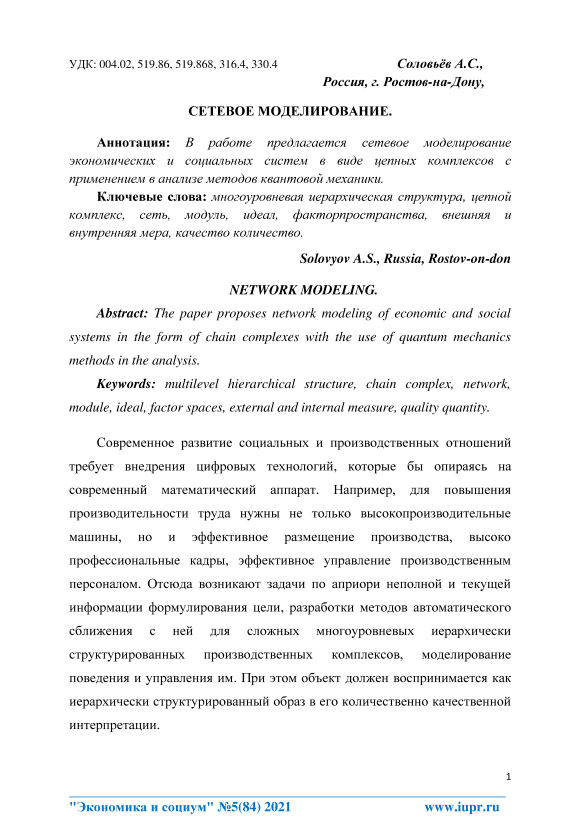 УДК: 004.02, 519.86, 519.868, 316.4, 330.4

Соловьёв А.С.,
Россия, г. Ростов-на-Дону,

СЕТЕВОЕ МОДЕЛИРОВАНИЕ.

Аннотация: В работе предлагается сетевое моделирование экономических и социальных систем в виде цепных комплексов с применением в анализе методов квантовой механики.

Ключевые слова: многоуровневая иерархическая структура, цепной комплекс, сеть, модуль, идеал, факторпространства, внешняя и внутренняя мера, качество количество.

Solovyov A.S., Russia, Rostov-on-don

NETWORK MODELING.

Abstract: The paper proposes network modeling of economic and social systems in the form of chain complexes with the use of quantum mechanics methods in the analysis.

Keywords: multilevel hierarchical structure, chain complex, network, module, ideal, factor spaces, external and internal measure, quality quantity.

Современное развитие социальных и производственных отношений требует внедрения цифровых технологий, которые бы опираясь на современный математический аппарат. Например, для повышения производительности труда нужны не только высокопроизводительные машины, но и эффективное размещение производства, высоко профессиональные кадры, эффективное управление производственным персоналом. Отсюда возникают задачи по априори неполной и текущей информации формулирования цели, разработки методов автоматического сближения с ней для сложных многоуровневых иерархически структурированных производственных комплексов, моделирование поведения и управления им. При этом объект должен воспринимается как иерархически структурированный образ в его количественно качественной интерпретации.

1

"Экономика и социум" №5(84) 2021    www.iupr.ru